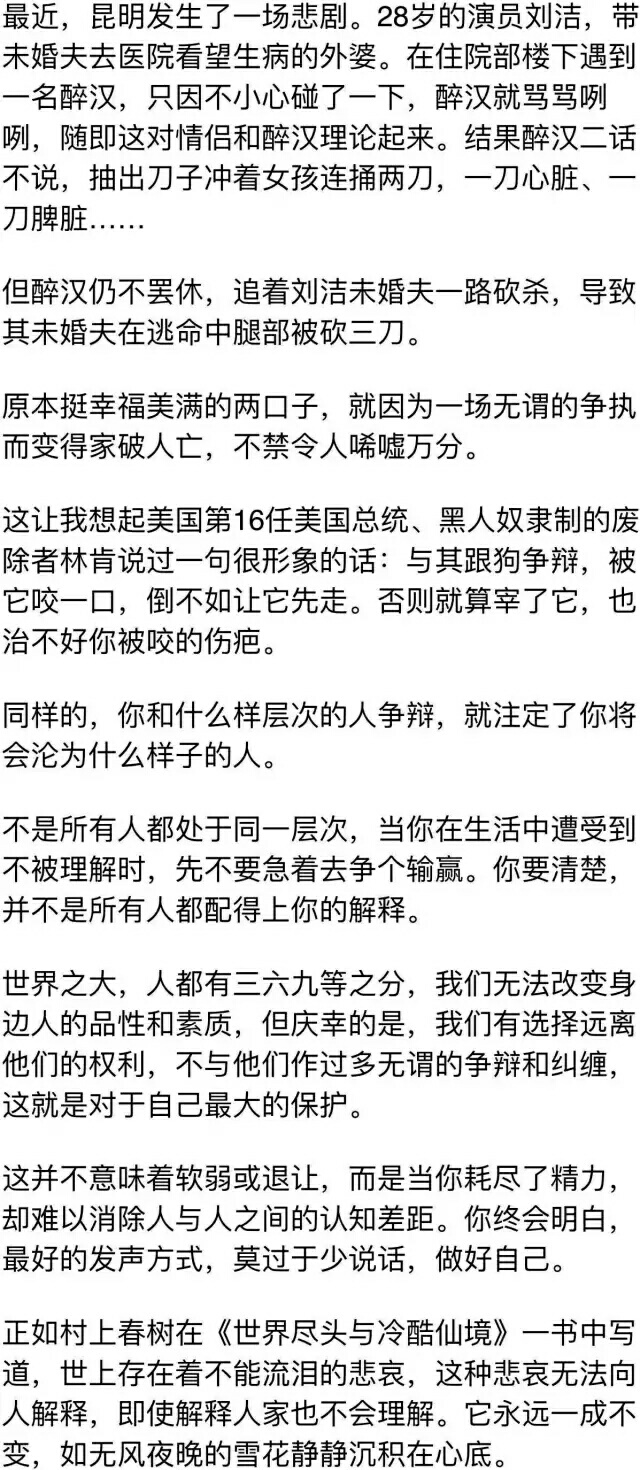 最近，昆明发生了一场悲剧。28岁的演员刘洁，带未婚夫去医院看望生病的外婆。在住院部楼下遇到一名醉汉，只因不小心碰了一下，醉汉就骂骂咧咧，随即这对情侣和醉汉理论起来。结果醉汉二话不说，抽出刀子冲着女孩连捅两刀，一刀心脏、一刀脾脏……

但醉汉仍不罢休，追着刘洁未婚夫一路砍杀，导致其未婚夫在逃命中腿部被砍三刀。

原本挺幸福美满的两口子，就因为一场无谓的争执而变得家破人亡，不禁令人唏嘘万分。

这让我想起美国第16任美国总统、黑人奴隶制的废除者林肯说过一句很形象的话：与其跟狗争辩，被它咬一口，倒不如让它先走。否则就算宰了它，也治不好你被咬的伤疤。

同样的，你和什么样层次的人争辩，就注定了你将会沦为什么样子的人。

不是所有人都处于同一层次，当你在生活中遭受到不被理解时，先不要急着去争个输赢。你要清楚，并不是所有人都配得上你的解释。

世界之大，人都有三六九等之分，我们无法改变身边人的品性和素质，但庆幸的是，我们有选择远离他们的权利，不与他们作过多无谓的争辩和纠缠，这就是对于自己最大的保护。

这并不意味着软弱或退让，而是当你耗尽了精力，却难以消除人与人之间的认知差距。你终会明白，最好的发声方式，莫过于少说话，做好自己。

正如村上春树在《世界尽头与冷酷仙境》一书中写道，世上存在着不能流泪的悲哀，这种悲哀无法向人解释，即使解释人家也不会理解。它永远一成不变，如无风夜晚的雪花静静沉积在心底。